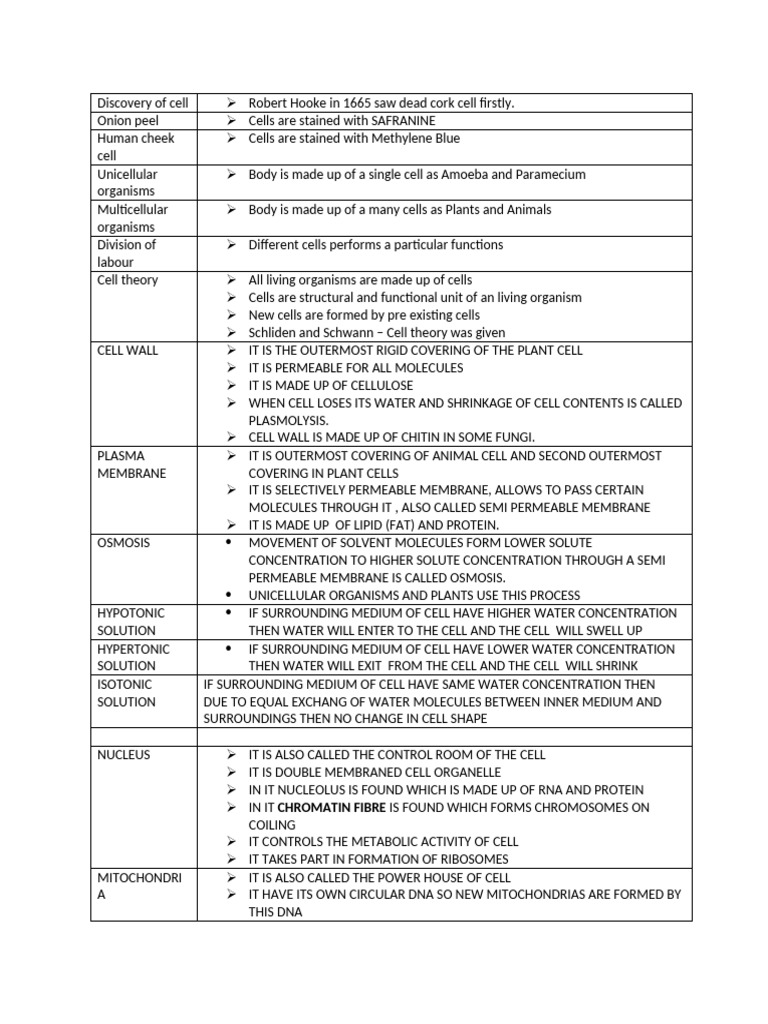 | Discovery of cell | ➢ Robert Hooke in 1665 saw dead cork cell firstly. |
|---|---|
| Onion peel | ➢ Cells are stained with SAFRANINE |
| Human cheek cell | ➢ Cells are stained with Methylene Blue |
| Unicellular organisms | ➢ Body is made up of a single cell as Amoeba and Paramecium |
| Multicellular organisms | ➢ Body is made up of a many cells as Plants and Animals |
| Division of labour | ➢ Different cells performs a particular functions |
| Cell theory | ➢ All living organisms are made up of cells ➢ Cells are structural and functional unit of an living organism ➢ New cells are formed by pre existing cells ➢ Schliden and Schwann – Cell theory was given |
| CELL WALL | ➢ IT IS THE OUTERMOST RIGID COVERING OF THE PLANT CELL ➢ IT IS PERMEABLE FOR ALL MOLECULES ➢ IT IS MADE UP OF CELLULOSE ➢ WHEN CELL LOSES ITS WATER AND SHRINKAGE OF CELL CONTENTS IS CALLED PLASMOLYSIS. ➢ CELL WALL IS MADE UP OF CHITIN IN SOME FUNGI. |
| PLASMA MEMBRANE | ➢ IT IS OUTERMOST COVERING OF ANIMAL CELL AND SECOND OUTERMOST COVERING IN PLANT CELLS ➢ IT IS SELECTIVELY PERMEABLE MEMBRANE, ALLOWS TO PASS CERTAIN MOLECULES THROUGH IT , ALSO CALLED SEMI PERMEABLE MEMBRANE ➢ IT IS MADE UP OF LIPID (FAT) AND PROTEIN. |
| OSMOSIS | • MOVEMENT OF SOLVENT MOLECULES FORM LOWER SOLUTE CONCENTRATION TO HIGHER SOLUTE CONCENTRATION THROUGH A SEMI PERMEABLE MEMBRANE IS CALLED OSMOSIS. • UNICELLULAR ORGANISMS AND PLANTS USE THIS PROCESS |
| HYPOTONIC SOLUTION | • IF SURROUNDING MEDIUM OF CELL HAVE HIGHER WATER CONCENTRATION THEN WATER WILL ENTER TO THE CELL AND THE CELL WILL SWELL UP |
| HYPERTONIC SOLUTION | • IF SURROUNDING MEDIUM OF CELL HAVE LOWER WATER CONCENTRATION THEN WATER WILL EXIT FROM THE CELL AND THE CELL WILL SHRINK |
| ISOTONIC SOLUTION | IF SURROUNDING MEDIUM OF CELL HAVE SAME WATER CONCENTRATION THEN DUE TO EQUAL EXCHANG OF WATER MOLECULES BETWEEN INNER MEDIUM AND SURROUNDINGS THEN NO CHANGE IN CELL SHAPE |
| | |
| NUCLEUS | ➢ IT IS ALSO CALLED THE CONTROL ROOM OF THE CELL ➢ IT IS DOUBLE MEMBRANED CELL ORGANELLE ➢ IN IT NUCLEOLUS IS FOUND WHICH IS MADE UP OF RNA AND PROTEIN ➢ IN IT CHROMATIN FIBRE IS FOUND WHICH FORMS CHROMOSOMES ON COILING ➢ IT CONTROLS THE METABOLIC ACTIVITY OF CELL ➢ IT TAKES PART IN FORMATION OF RIBOSOMES |
| MITOCHONDRIA | ➢ IT IS ALSO CALLED THE POWER HOUSE OF CELL ➢ IT HAVE ITS OWN CIRCULAR DNA SO NEW MITOCHONDRIAS ARE FORMED BY THIS DNA |